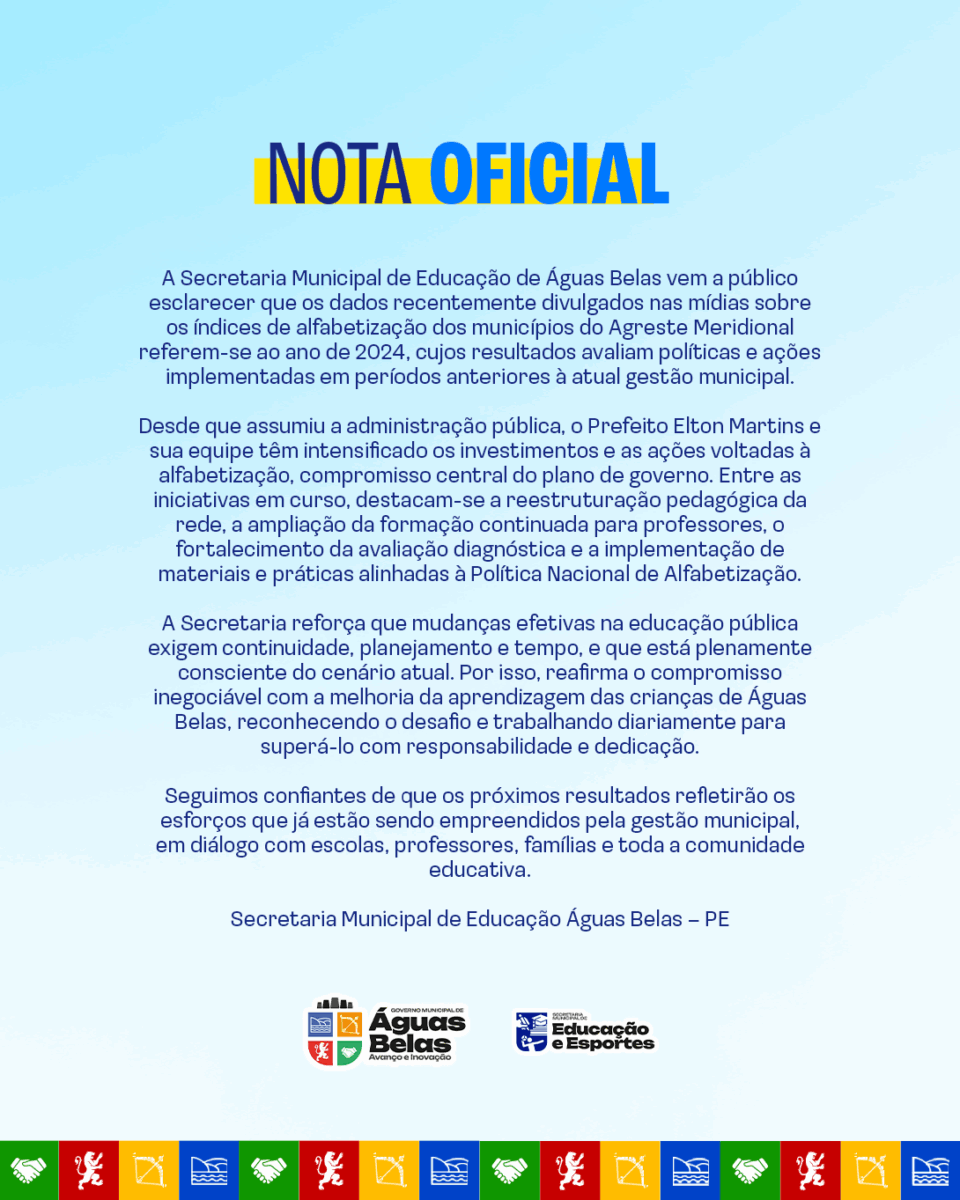 NOTA OFICIAL

A Secretaria Municipal de Educação de Águas Belas vem a público esclarecer que os dados recentemente divulgados nas mídias sobre os índices de alfabetização dos municípios do Agreste Meridional referem-se ao ano de 2024, cujos resultados avaliam políticas e ações implementadas em períodos anteriores à atual gestão municipal.

Desde que assumiu a administração pública, o Prefeito Elton Martins e sua equipe têm intensificado os investimentos e as ações voltadas à alfabetização, compromisso central do plano de governo. Entre as iniciativas em curso, destacam-se a reestruturação pedagógica da rede, a ampliação da formação continuada para professores, o fortalecimento da avaliação diagnóstica e a implementação de materiais e práticas alinhadas à Política Nacional de Alfabetização.

A Secretaria reforça que mudanças efetivas na educação pública exigem continuidade, planejamento e tempo, e que está plenamente consciente do cenário atual. Por isso, reafirma o compromisso inegociável com a melhoria da aprendizagem das crianças de Águas Belas, reconhecendo o desafio e trabalhando diariamente para superá-lo com responsabilidade e dedicação.

Seguimos confiantes de que os próximos resultados refletirão os esforços que já estão sendo empreendidos pela gestão municipal, em diálogo com escolas, professores, famílias e toda a comunidade educativa.

Secretaria Municipal de Educação Águas Belas – PE

GOVERNO MUNICIPAL DE Águas Belas Avanço e Inovação

SECRETARIA MUNICIPAL DE Educação e Esportes